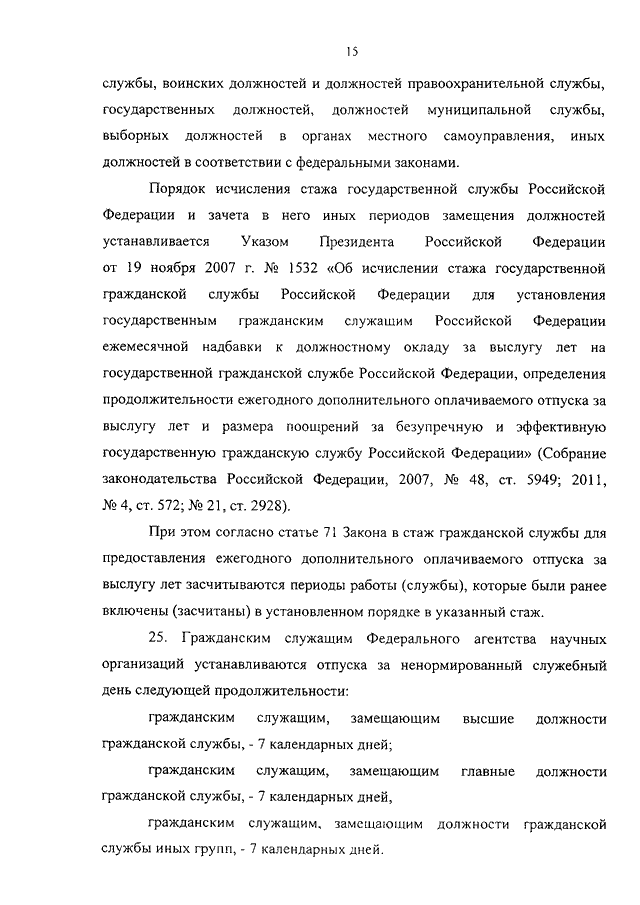 15

службы, воинских должностей и должностей правоохранительной службы, государственных должностей, должностей муниципальной службы, выборных должностей в органах местного самоуправления, иных должностей в соответствии с федеральными законами.

Порядок исчисления стажа государственной службы Российской Федерации и зачета в него иных периодов замещения должностей устанавливается Указом Президента Российской Федерации от 19 ноября 2007 г. № 1532 «Об исчислении стажа государственной гражданской службы Российской Федерации для установления государственным гражданским служащим Российской Федерации ежемесячной надбавки к должностному окладу за выслугу лет на государственной гражданской службе Российской Федерации, определения продолжительности ежегодного дополнительного оплачиваемого отпуска за выслугу лет и размера поощрений за безупречную и эффективную государственную гражданскую службу Российской Федерации» (Собрание законодательства Российской Федерации, 2007, № 48, ст. 5949; 2011, № 4, ст. 572; № 21, ст. 2928).

При этом согласно статье 71 Закона в стаж гражданской службы для предоставления ежегодного дополнительного оплачиваемого отпуска за выслугу лет засчитываются периоды работы (службы), которые были ранее включены (засчитаны) в установленном порядке в указанный стаж.

25. Гражданским служащим Федерального агентства научных организаций устанавливаются отпуска за ненормированный служебный день следующей продолжительности:

гражданским служащим, замещающим высшие должности гражданской службы, - 7 календарных дней;

гражданским служащим, замещающим главные должности гражданской службы, - 7 календарных дней,

гражданским служащим, замещающим должности гражданской службы иных групп, - 7 календарных дней.